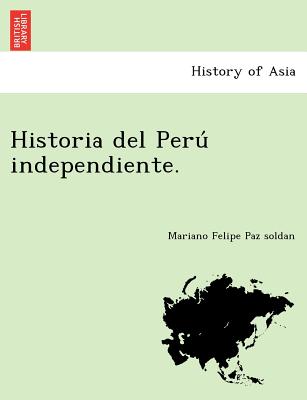 BRITISH LIBRARY

History of Asia

Historia del Perú independiente.

Mariano Felipe Paz soldan